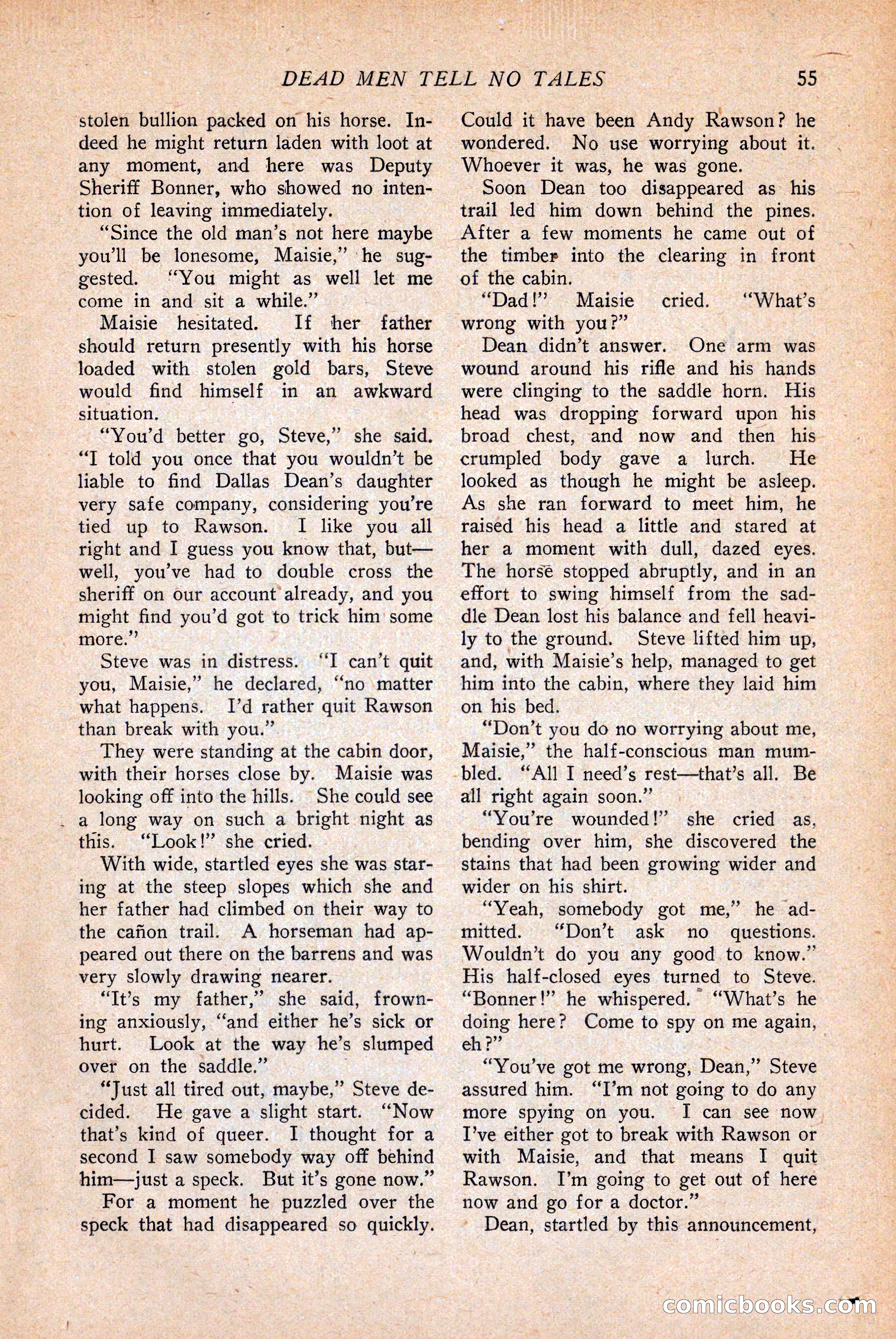 DEAD MEN TELL NO TALES 55

stolen bullion packed on his horse. Indeed he might return laden with loot at any moment, and here was Deputy Sheriff Bonner, who showed no intention of leaving immediately.

"Since the old man's not here maybe you'll be lonesome, Maisie," he suggested. "You might as well let me come in and sit a while."

Maisie hesitated. If her father should return presently with his horse loaded with stolen gold bars, Steve would find himself in an awkward situation.

"You'd better go, Steve," she said. "I told you once that you wouldn't be liable to find Dallas Dean's daughter very safe company, considering you're tied up to Rawson. I like you all right and I guess you know that, but—well, you've had to double cross the sheriff on our account already, and you might find you'd got to trick him some more."

Steve was in distress. "I can't quit you, Maisie," he declared, "no matter what happens. I'd rather quit Rawson than break with you."

They were standing at the cabin door, with their horses close by. Maisie was looking off into the hills. She could see a long way on such a bright night as this. "Look!" she cried.

With wide, startled eyes she was staring at the steep slopes which she and her father had climbed on their way to the cañon trail. A horseman had appeared out there on the barrens and was very slowly drawing nearer.

"It's my father," she said, frowning anxiously, "and either he's sick or hurt. Look at the way he's slumped over on the saddle."

"Just all tired out, maybe," Steve decided. He gave a slight start. "Now that's kind of queer. I thought for a second I saw somebody way off behind him—just a speck. But it's gone now."

For a moment he puzzled over the speck that had disappeared so quickly. Could it have been Andy Rawson? he wondered. No use worrying about it. Whoever it was, he was gone.

Soon Dean too disappeared as his trail led him down behind the pines. After a few moments he came out of the timber into the clearing in front of the cabin.

"Dad!" Maisie cried. "What's wrong with you?"

Dean didn't answer. One arm was wound around his rifle and his hands were clinging to the saddle horn. His head was dropping forward upon his broad chest, and now and then his crumpled body gave a lurch. He looked as though he might be asleep. As she ran forward to meet him, he raised his head a little and stared at her a moment with dull, dazed eyes. The horse stopped abruptly, and in an effort to swing himself from the saddle Dean lost his balance and fell heavily to the ground. Steve lifted him up, and, with Maisie's help, managed to get him into the cabin, where they laid him on his bed.

"Don't you do no worrying about me, Maisie," the half-conscious man mumbled. "All I need's rest—that's all. Be all right again soon."

"You're wounded!" she cried as, bending over him, she discovered the stains that had been growing wider and wider on his shirt.

"Yeah, somebody got me," he admitted. "Don't ask no questions. Wouldn't do you any good to know." His half-closed eyes turned to Steve. "Bonner!" he whispered. "What's he doing here? Come to spy on me again, eh?"

"You've got me wrong, Dean," Steve assured him. "I'm not going to do any more spying on you. I can see now I've either got to break with Rawson or with Maisie, and that means I quit Rawson. I'm going to get out of here now and go for a doctor."

Dean, startled by this announcement,

comicbooks.com